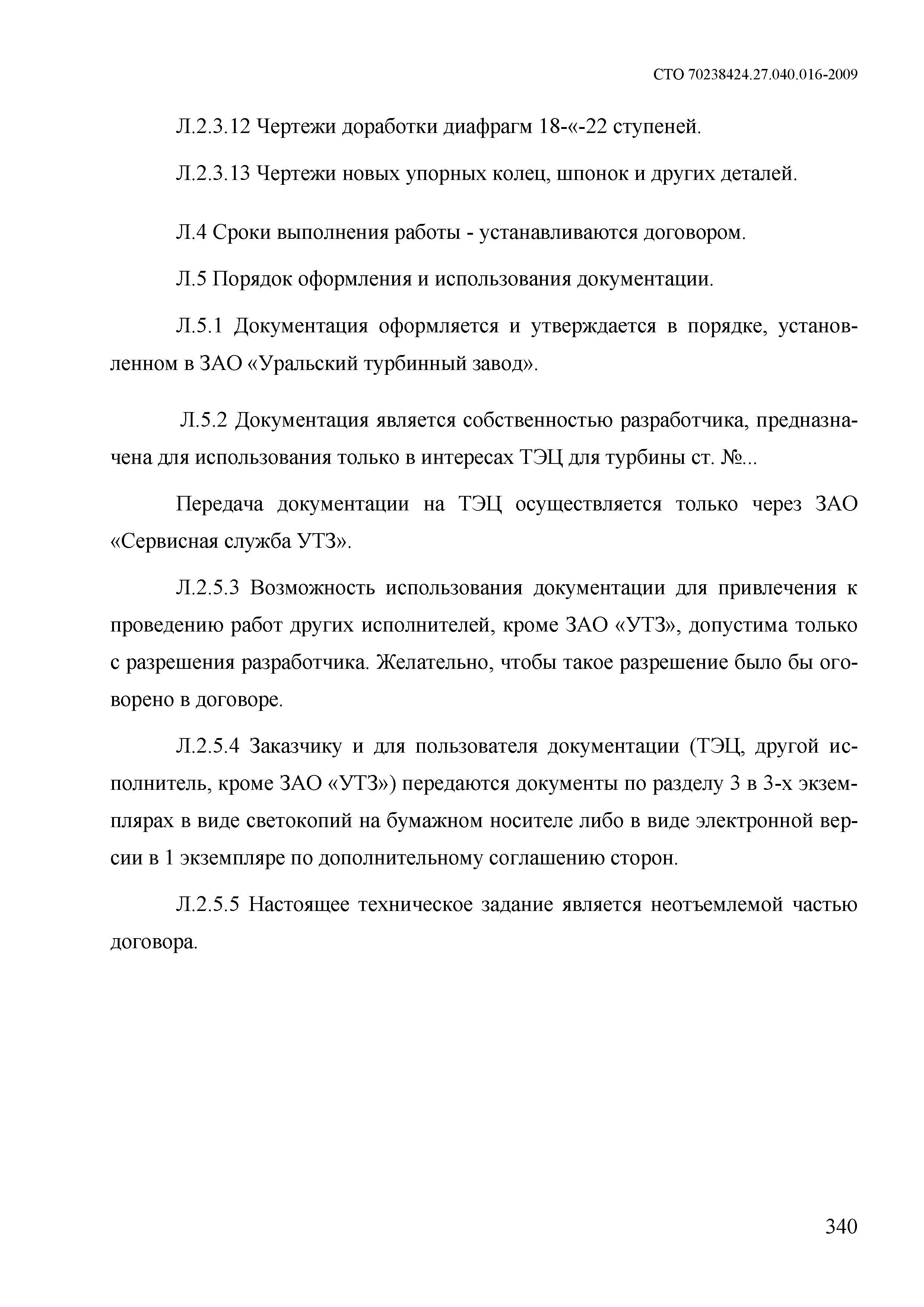 СТО 70238424.27.040.016-2009

Л.2.3.12 Чертежи доработки диафрагм 18-«-22 ступеней.

Л.2.3.13 Чертежи новых упорных колец, шпонок и других деталей.

Л.4 Сроки выполнения работы - устанавливаются договором.

Л.5 Порядок оформления и использования документации.

Л.5.1 Документация оформляется и утверждается в порядке, установленном в ЗАО «Уральский турбинный завод».

Л.5.2 Документация является собственностью разработчика, предназначена для использования только в интересах ТЭЦ для турбины ст. №...

Передача документации на ТЭЦ осуществляется только через ЗАО «Сервисная служба УТЗ».

Л.2.5.3 Возможность использования документации для привлечения к проведению работ других исполнителей, кроме ЗАО «УТЗ», допустима только с разрешения разработчика. Желательно, чтобы такое разрешение было бы оговорено в договоре.

Л.2.5.4 Заказчику и для пользователя документации (ТЭЦ, другой исполнитель, кроме ЗАО «УТЗ») передаются документы по разделу 3 в 3-х экземплярах в виде светокопий на бумажном носителе либо в виде электронной версии в 1 экземпляре по дополнительному соглашению сторон.

Л.2.5.5 Настоящее техническое задание является неотъемлемой частью договора.

340